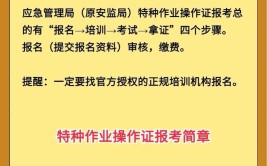 应急管理局（原安监局）特种作业操作证报考总的有“报名→培训→考试→拿证”四个步骤。
报名（提交报名资料）审核，缴费。

提醒：一定要找官方授权的正规培训机构报名。

特种作业操作证报考简章